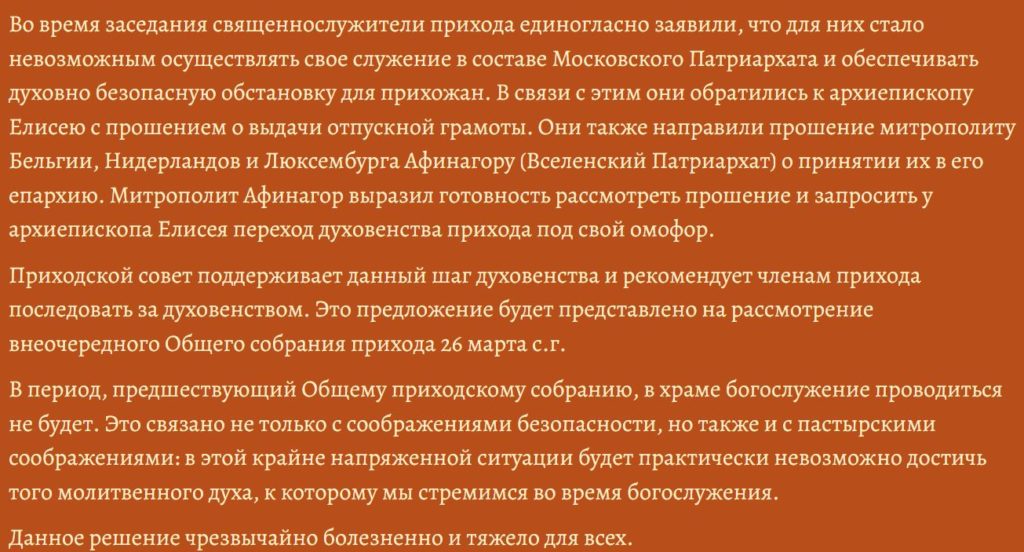 Во время заседания священнослужители прихода единогласно заявили, что для них стало невозможным осуществлять свое служение в составе Московского Патриархата и обеспечивать духовно безопасную обстановку для прихожан. В связи с этим они обратились к архиепископу Елисею с прошением о выдачи отпускной грамоты. Они также направили прошение митрополиту Бельгии, Нидерландов и Люксембурга Афинагору (Вселенский Патриархат) о принятии их в его епархию. Митрополит Афинагор выразил готовность рассмотреть прошение и запросить у архиепископа Елисея переход духовенства прихода под свой омофор.

Приходской совет поддерживает данный шаг духовенства и рекомендует членам прихода последовать за духовенством. Это предложение будет представлено на рассмотрение внеочередного Общего собрания прихода 26 марта с.г.

В период, предшествующий Общему приходскому собранию, в храме богослужение проводиться не будет. Это связано не только с соображениями безопасности, но также и с пастырскими соображениями: в этой крайне напряженной ситуации будет практически невозможно достичь того молитвенного духа, к которому мы стремимся во время богослужения.

Данное решение чрезвычайно болезненно и тяжело для всех.